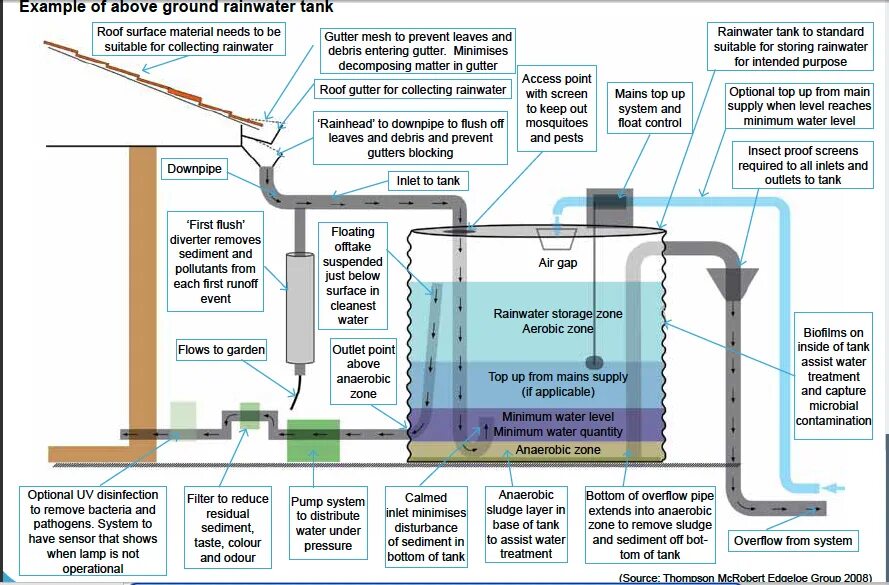 Example of above ground rainwater tank

Roof surface material needs to be suitable for collecting rainwater

Gutter mesh to prevent leaves and debris entering gutter. Minimises decomposing matter in gutter

Roof gutter for collecting rainwater

'Rainhead' to downpipe to flush off leaves and debris and prevent gutters blocking

Access point with screen to keep out mosquitoes and pests

Mains top up system and float control

Rainwater tank to standard suitable for storing rainwater for intended purpose

Optional top up from main supply when level reaches minimum water level

Insect proof screens required to all inlets and outlets to tank

Downpipe

Inlet to tank

'First flush' diverter removes sediment and pollutants from each first runoff event

Floating offtake suspended just below surface in cleanest water

Air gap

Rainwater storage zone Aerobic zone

Flows to garden

Outlet point above anaerobic zone

Top up from mains supply (if applicable)

Minimum water level Minimum water quantity

Anaerobic zone

Biofilms on inside of tank assist water treatment and capture microbial contamination

Optional UV disinfection to remove bacteria and pathogens. System to have sensor that shows when lamp is not operational

Filter to reduce residual sediment, taste, colour and odour

Pump system to distribute water under pressure

Calmed inlet minimises disturbance of sediment in bottom of tank

Anaerobic sludge layer in base of tank to assist water treatment

Bottom of overflow pipe extends into anaerobic zone to remove sludge and sediment off bottom of tank

Overflow from system

(Source: Thompson McRobert Edgeloe Group 2008)